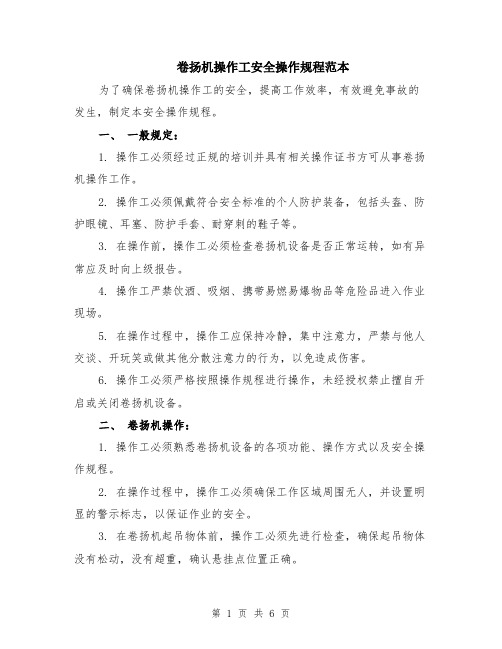 卷扬机操作工安全操作规程范本

为了确保卷扬机操作工的安全，提高工作效率，有效避免事故的发生，制定本安全操作规程。

一、 一般规定：

1. 操作工必须经过正规的培训并具有相关操作证书方可从事卷扬机操作工作。

2. 操作工必须佩戴符合安全标准的个人防护装备，包括头盔、防护眼镜、耳塞、防护手套、耐穿刺的鞋子等。

3. 在操作前，操作工必须检查卷扬机设备是否正常运转，如有异常应及时向上级报告。

4. 操作工严禁饮酒、吸烟、携带易燃易爆物品等危险品进入作业现场。

5. 在操作过程中，操作工应保持冷静，集中注意力，严禁与他人交谈、开玩笑或做其他分散注意力的行为，以免造成伤害。

6. 操作工必须严格按照操作规程进行操作，未经授权禁止擅自开启或关闭卷扬机设备。

二、 卷扬机操作：

1. 操作工必须熟悉卷扬机设备的各项功能、操作方式以及安全操作规程。

2. 在操作过程中，操作工必须确保工作区域周围无人，并设置明显的警示标志，以保证作业的安全。

3. 在卷扬机起吊物体前，操作工必须先进行检查，确保起吊物体没有松动，没有超重，确认悬挂点位置正确。

第 1 页 共 6 页